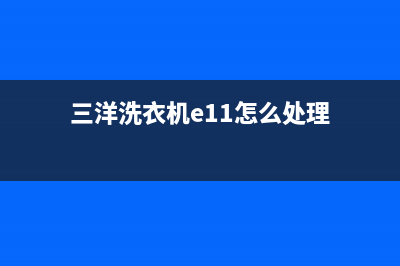 三洋洗衣机e11怎么处理